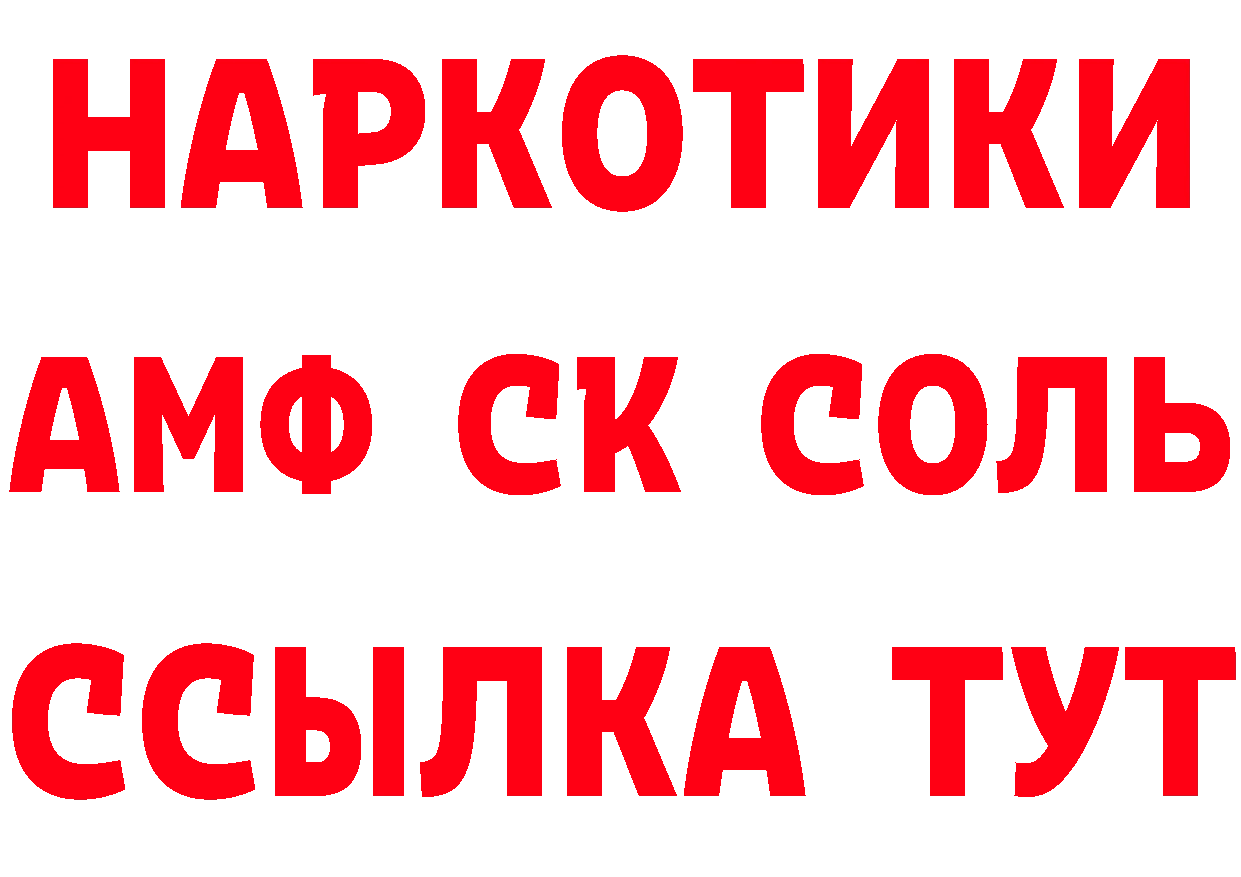 НАРКОТИКИ

АМФ СК СОЛЬ

ССЫЛКА ТУТ